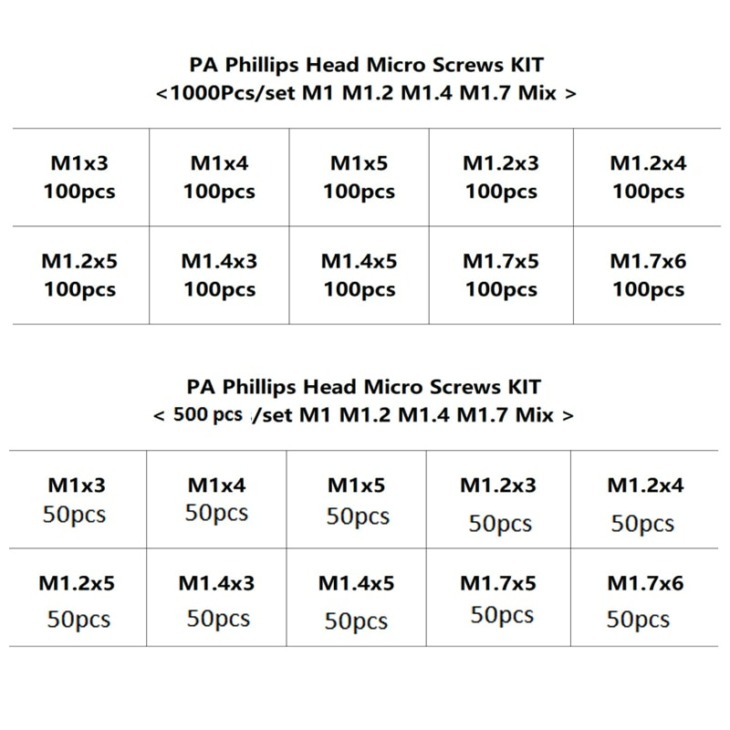 PA Phillips Head Micro Screws KIT
<1000Pcs/set M1 M1.2 M1.4 M1.7 Mix >

| M1x3 100pcs | M1x4 100pcs | M1x5 100pcs | M1.2x3 100pcs | M1.2x4 100pcs |
|---|---|---|---|---|
| M1.2x5 100pcs | M1.4x3 100pcs | M1.4x5 100pcs | M1.7x5 100pcs | M1.7x6 100pcs |

PA Phillips Head Micro Screws KIT
< 500 pcs /set M1 M1.2 M1.4 M1.7 Mix >

| M1x3 50pcs | M1x4 50pcs | M1x5 50pcs | M1.2x3 50pcs | M1.2x4 50pcs |
|---|---|---|---|---|
| M1.2x5 50pcs | M1.4x3 50pcs | M1.4x5 50pcs | M1.7x5 50pcs | M1.7x6 50pcs |